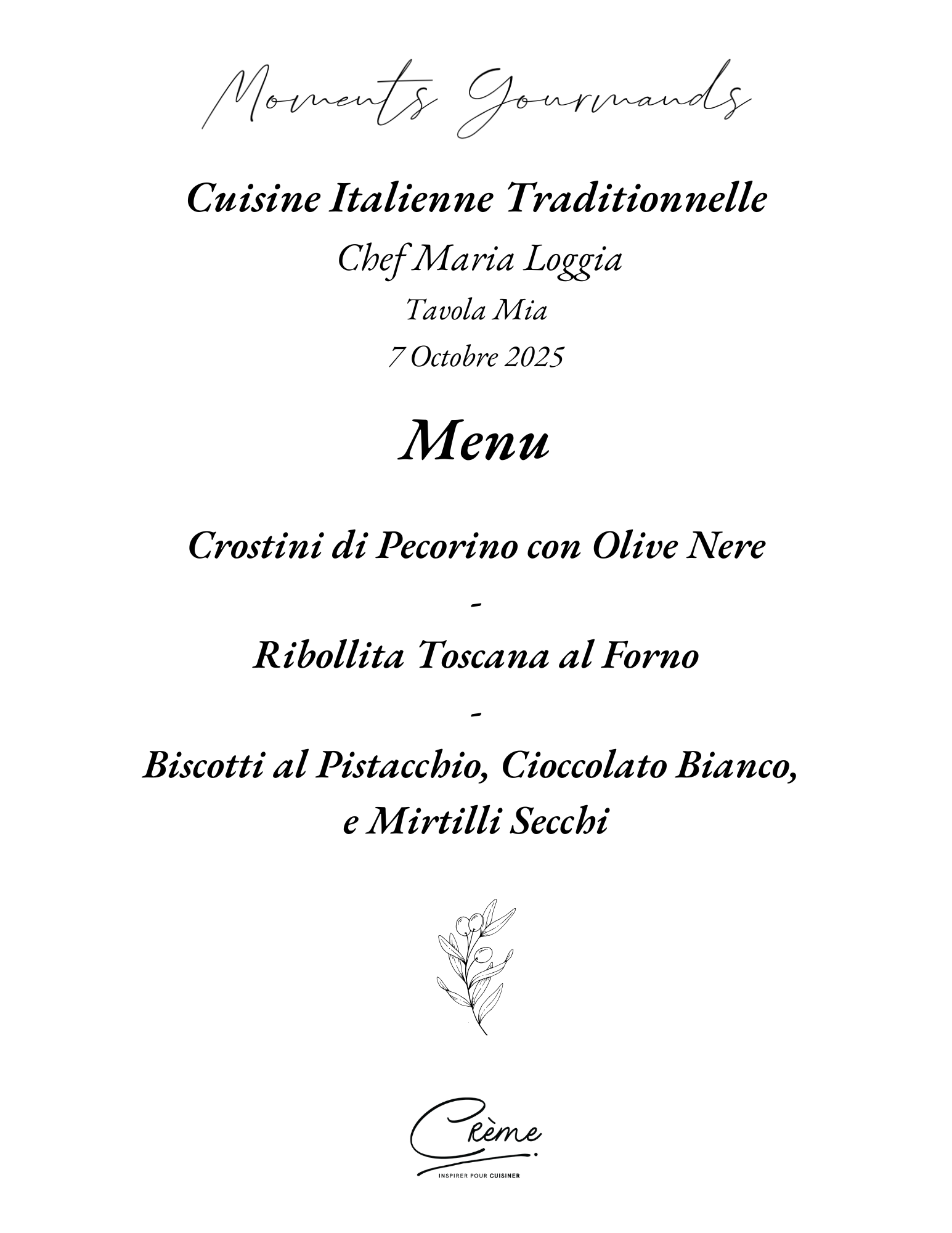 Moments Gourmands

Cuisine Italienne Traditionnelle

Chef Maria Loggia

Tavola Mia

7 Octobre 2025

Menu

Crostini di Pecorino con Olive Nere

-

Ribollita Toscana al Forno

-

Biscotti al Pistacchio, Cioccolato Bianco, e Mirtilli Secchi

Crème

INSPIRER POUR CUISINER